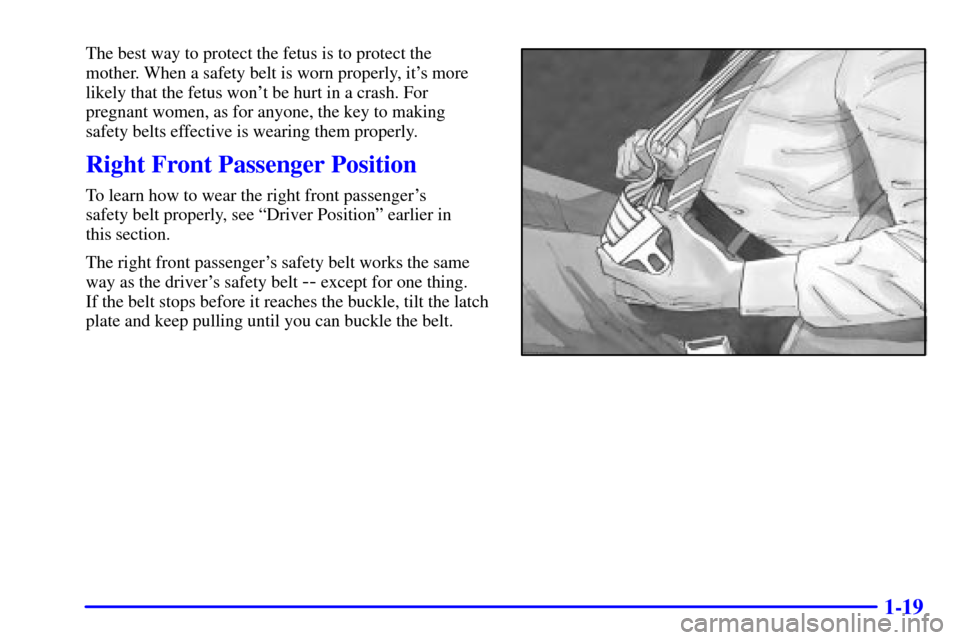 The best way to protect the fetus is to protect the mother. When a safety belt is worn properly, it's more likely that the fetus won't be hurt in a crash. For pregnant women, as for anyone, the key to making safety belts effective is wearing them properly.

Right Front Passenger Position

To learn how to wear the right front passenger's safety belt properly, see "Driver Position" earlier in this section.

The right front passenger's safety belt works the same way as the driver's safety belt -- except for one thing. If the belt stops before it reaches the buckle, tilt the latch plate and keep pulling until you can buckle the belt.

1-19

carmanualsonline.info